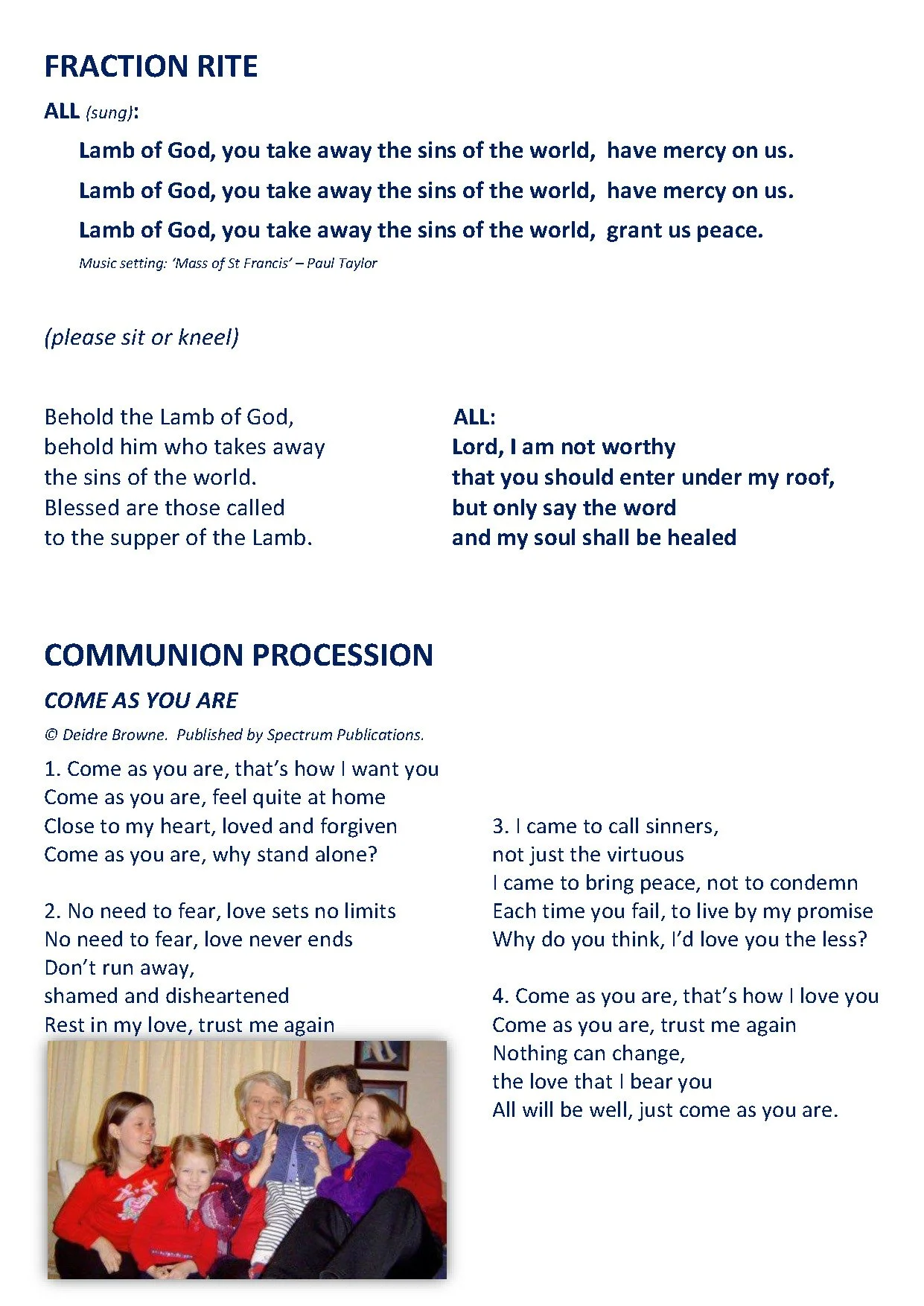 FRACTION RITE

ALL (sung):

Lamb of God, you take away the sins of the world, have mercy on us.

Lamb of God, you take away the sins of the world, have mercy on us.

Lamb of God, you take away the sins of the world, grant us peace.

Music setting: 'Mass of St Francis' – Paul Taylor

(please sit or kneel)

Behold the Lamb of God,
behold him who takes away
the sins of the world.
Blessed are those called
to the supper of the Lamb.

ALL:
Lord, I am not worthy
that you should enter under my roof,
but only say the word
and my soul shall be healed

COMMUNION PROCESSION

COME AS YOU ARE

© Deidre Browne. Published by Spectrum Publications.

1. Come as you are, that's how I want you
Come as you are, feel quite at home
Close to my heart, loved and forgiven
Come as you are, why stand alone?

2. No need to fear, love sets no limits
No need to fear, love never ends
Don't run away,
shamed and disheartened
Rest in my love, trust me again

3. I came to call sinners,
not just the virtuous
I came to bring peace, not to condemn
Each time you fail, to live by my promise
Why do you think, I'd love you the less?

4. Come as you are, that's how I love you
Come as you are, trust me again
Nothing can change,
the love that I bear you
All will be well, just come as you are.